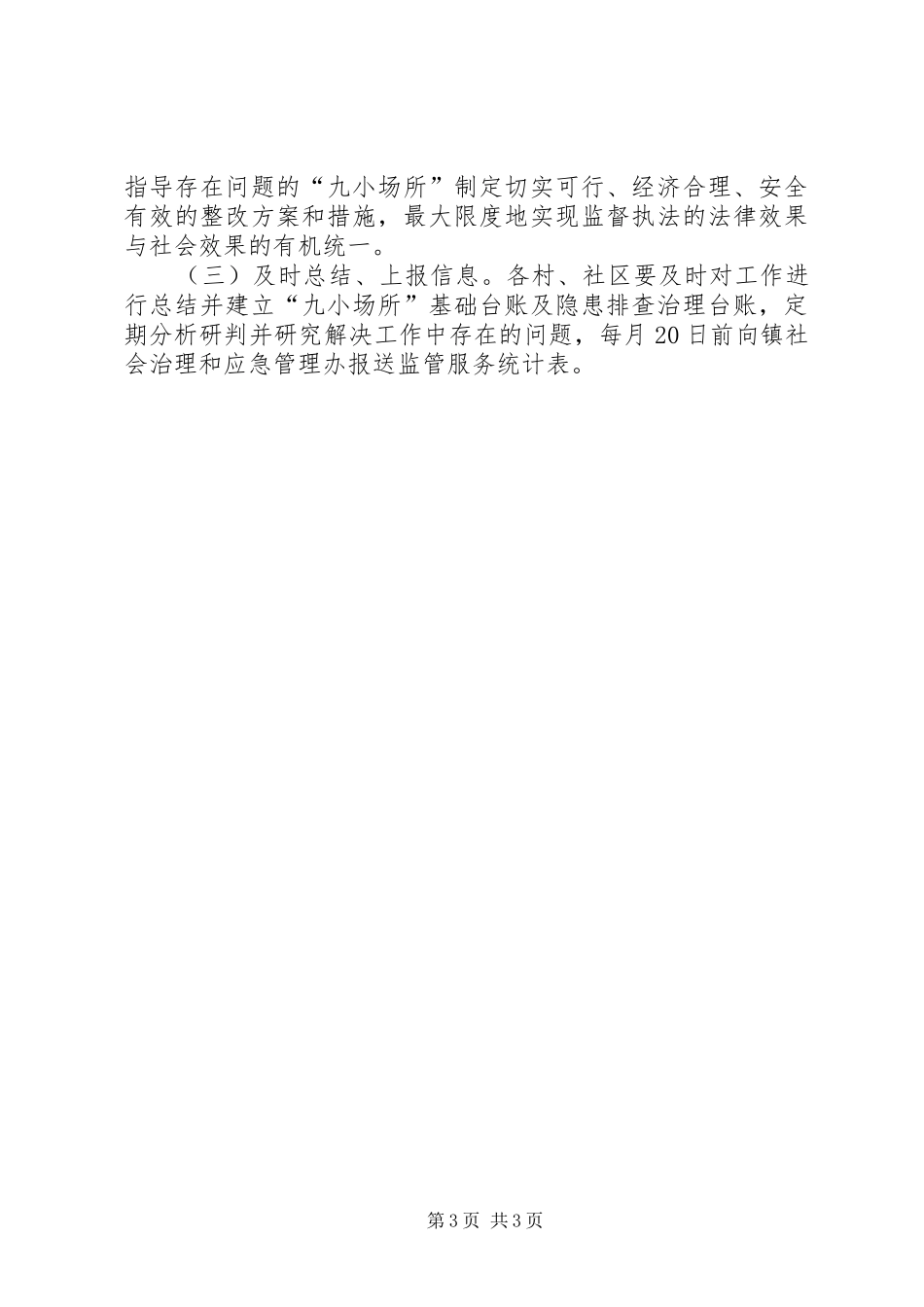 指导存在问题的“九小场所”制定切实可行、经济合理、安全有效的整改方案和措施，最大限度地实现监督执法的法律效果与社会效果的有机统一。

（三）及时总结、上报信息。各村、社区要及时对工作进行总结并建立“九小场所”基础台账及隐患排查治理台账，定期分析研判并研究解决工作中存在的问题，每月20日前向镇社会治理和应急管理办报送监管服务统计表。

第3页 共3页